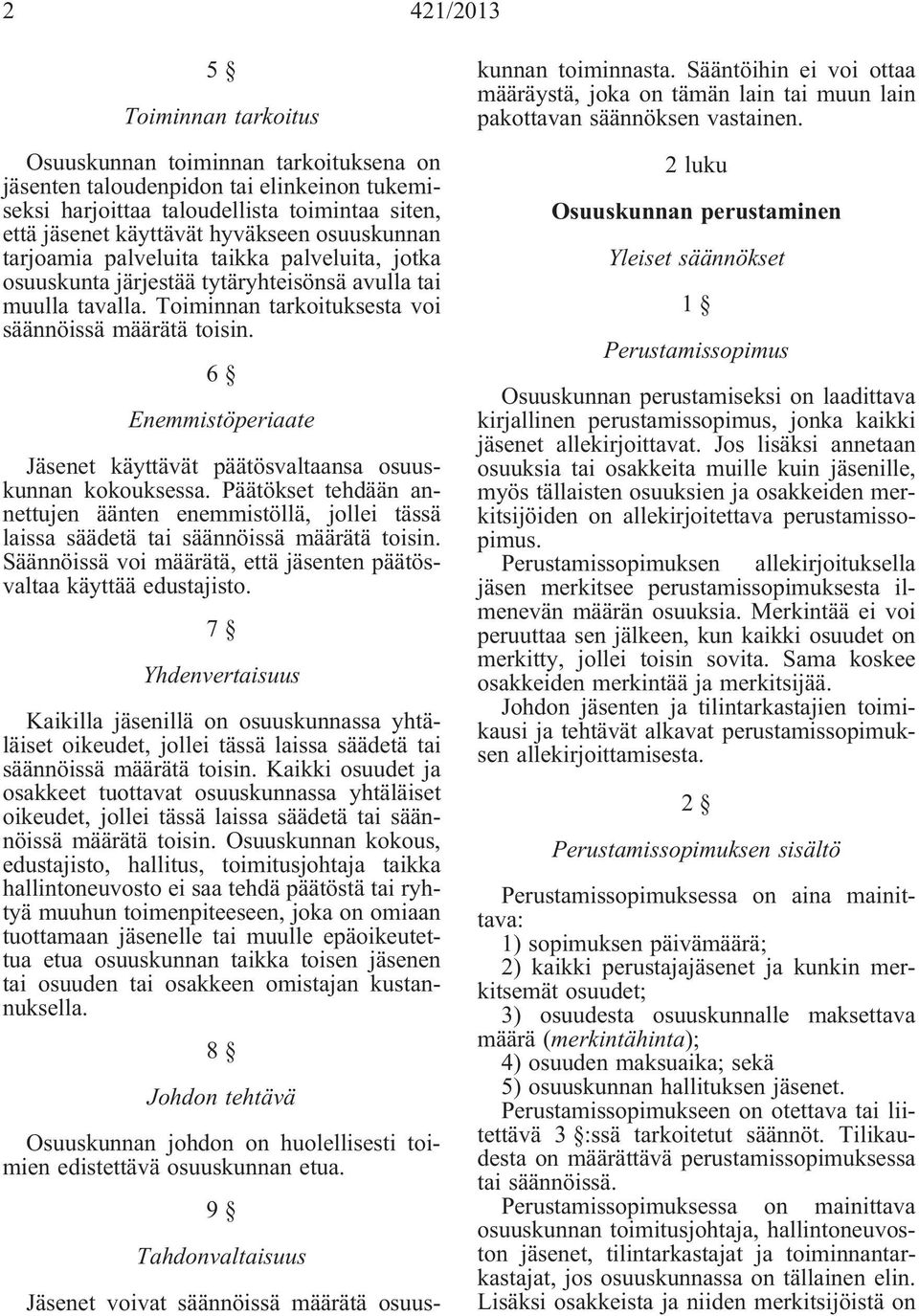 2 421/2013

5 §

Toiminnan tarkoitus

Osuuskunnan toiminnan tarkoituksena on jäsenten taloudenpidon tai elinkeinon tukemiseksi harjoittaa taloudellista toimintaa siten, että jäsenet käyttävät hyväkseen osuuskunnan tarjoamia palveluita taikka palveluita, jotka osuuskunta järjestää tytäryhteisönsä avulla tai muulla tavalla. Toiminnan tarkoituksesta voi säännöissä määrätä toisin.

6 §

Enemmistöperiaate

Jäsenet käyttävät päätösvaltaansa osuuskunnan kokouksessa. Päätökset tehdään annettujen äänten enemmistöllä, jollei tässä laissa säädetä tai säännöissä määrätä toisin. Säännöissä voi määrätä, että jäsenten päätösvaltaa käyttää edustajisto.

7 §

Yhdenvertaisuus

Kaikilla jäsenillä on osuuskunnassa yhtäläiset oikeudet, jollei tässä laissa säädetä tai säännöissä määrätä toisin. Kaikki osuudet ja osakkeet tuottavat osuuskunnassa yhtäläiset oikeudet, jollei tässä laissa säädetä tai säännöissä määrätä toisin. Osuuskunnan kokous, edustajisto, hallitus, toimitusjohtaja taikka hallintoneuvosto ei saa tehdä päätöstä tai ryhtyä muuhun toimenpiteeseen, joka on omiaan tuottamaan jäsenelle tai muulle epäoikeutettua etua osuuskunnan taikka toisen jäsenen tai osuuden tai osakkeen omistajan kustannuksella.

8 §

Johdon tehtävä

Osuuskunnan johdon on huolellisesti toimien edistettävä osuuskunnan etua.

9 §

Tahdonvaltaisuus

Jäsenet voivat säännöissä määrätä osuuskunnan toiminnasta. Sääntöihin ei voi ottaa määräystä, joka on tämän lain tai muun lain pakottavan säännöksen vastainen.

2 luku

Osuuskunnan perustaminen

Yleiset säännökset

1 §

Perustamissopimus

Osuuskunnan perustamiseksi on laadittava kirjallinen perustamissopimus, jonka kaikki jäsenet allekirjoittavat. Jos lisäksi annetaan osuuksia tai osakkeita muille kuin jäsenille, myös tällaisten osuuksien ja osakkeiden merkitsijöiden on allekirjoitettava perustamissopimus.

Perustamissopimuksen allekirjoituksella jäsen merkitsee perustamissopimuksesta ilmenevän määrän osuuksia. Merkintää ei voi peruuttaa sen jälkeen, kun kaikki osuudet on merkitty, jollei toisin sovita. Sama koskee osakkeiden merkintää ja merkitsijää.

Johdon jäsenten ja tilintarkastajien toimikausi ja tehtävät alkavat perustamissopimuksen allekirjoittamisesta.

2 §

Perustamissopimuksen sisältö

Perustamissopimuksessa on aina mainittava:
1) sopimuksen päivämäärä;
2) kaikki perustajajäsenet ja kunkin merkitsemät osuudet;
3) osuudesta osuuskunnalle maksettava määrä (merkintähinta);
4) osuuden maksuaika; sekä
5) osuuskunnan hallituksen jäsenet.

Perustamissopimukseen on otettava tai liitettävä 3 §:ssä tarkoitetut säännöt. Tilikaudesta on määrättävä perustamissopimuksessa tai säännöissä.

Perustamissopimuksessa on mainittava osuuskunnan toimitusjohtaja, hallintoneuvoston jäsenet, tilintarkastajat ja toiminnantarkastajat, jos osuuskunnassa on tällainen elin. Lisäksi osakkeista ja niiden merkitsijöistä on